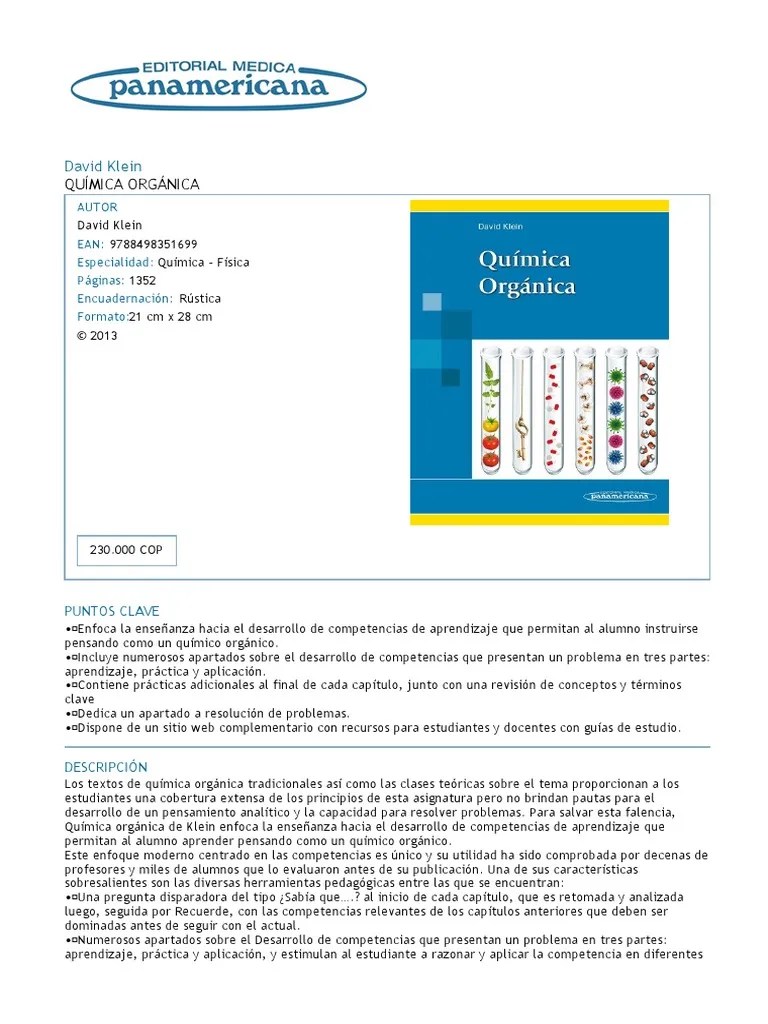 EDITORIAL MEDICA
panamericana

David Klein
QUÍMICA ORGÁNICA

AUTOR
David Klein
EAN: 9788498351699
Especialidad: Química - Física
Páginas: 1352
Encuadernación: Rústica
Formato:21 cm x 28 cm
© 2013

David Klein
Química Orgánica
panamericana

230.000 COP

PUNTOS CLAVE
•¤Enfoca la enseñanza hacia el desarrollo de competencias de aprendizaje que permitan al alumno instruirse pensando como un químico orgánico.
•¤Incluye numerosos apartados sobre el desarrollo de competencias que presentan un problema en tres partes: aprendizaje, práctica y aplicación.
•¤Contiene prácticas adicionales al final de cada capítulo, junto con una revisión de conceptos y términos clave
•¤Dedica un apartado a resolución de problemas.
•¤Dispone de un sitio web complementario con recursos para estudiantes y docentes con guías de estudio.

DESCRIPCIÓN
Los textos de química orgánica tradicionales así como las clases teóricas sobre el tema proporcionan a los estudiantes una cobertura extensa de los principios de esta asignatura pero no brindan pautas para el desarrollo de un pensamiento analítico y la capacidad para resolver problemas. Para salvar esta falencia, Química orgánica de Klein enfoca la enseñanza hacia el desarrollo de competencias de aprendizaje que permitan al alumno aprender pensando como un químico orgánico.
Este enfoque moderno centrado en las competencias es único y su utilidad ha sido comprobada por decenas de profesores y miles de alumnos que lo evaluaron antes de su publicación. Una de sus características sobresalientes son las diversas herramientas pedagógicas entre las que se encuentran:
•¤Una pregunta disparadora del tipo ¿Sabía que....? al inicio de cada capítulo, que es retomada y analizada luego, seguida por Recuerde, con las competencias relevantes de los capítulos anteriores que deben ser dominadas antes de seguir con el actual.
•¤Numerosos apartados sobre el Desarrollo de competencias que presentan un problema en tres partes: aprendizaje, práctica y aplicación, y estimulan al estudiante a razonar y aplicar la competencia en diferentes